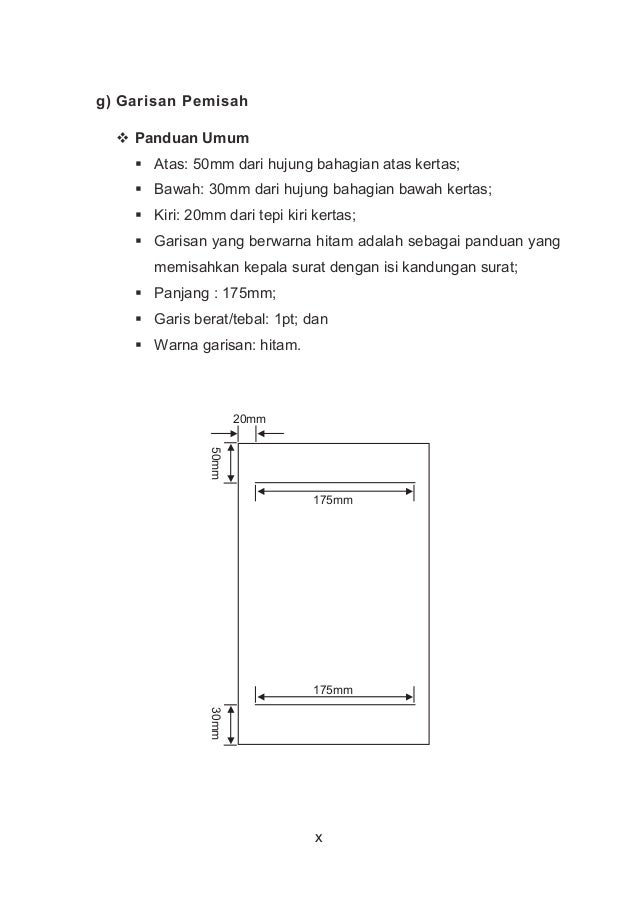 g) Garisan Pemisah

❖ Panduan Umum

▪ Atas: 50mm dari hujung bahagian atas kertas;
▪ Bawah: 30mm dari hujung bahagian bawah kertas;
▪ Kiri: 20mm dari tepi kiri kertas;
▪ Garisan yang berwarna hitam adalah sebagai panduan yang memisahkan kepala surat dengan isi kandungan surat;
▪ Panjang : 175mm;
▪ Garis berat/tebal: 1pt; dan
▪ Warna garisan: hitam.

20mm
50mm
175mm
175mm
30mm

x